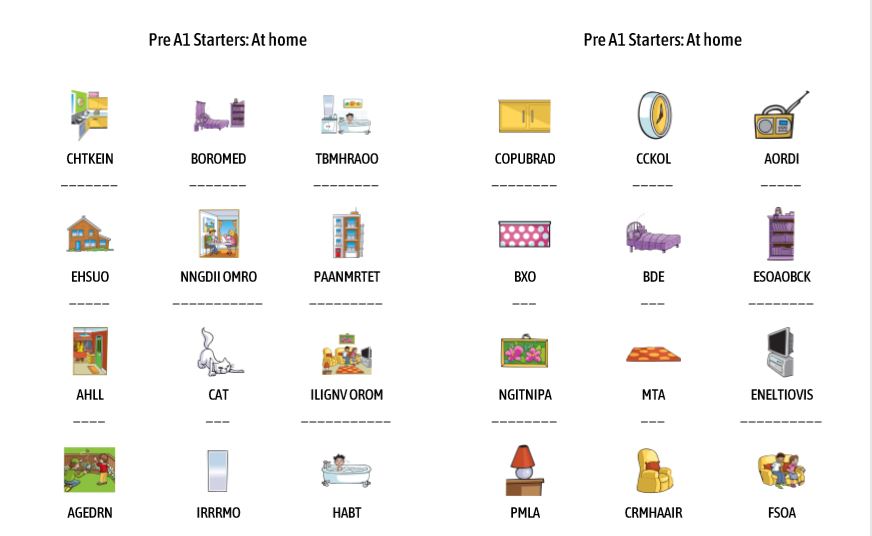 Pre A1 Starters: At home

CHTKEIN
____

BOROMED
____

TBMHRAOO
____

EHSUO
____

NNGDII OMRO
____

PAANMRTET
____

AHLL
____

CAT
____

ILIGNV OROM
____

AGEDRN

IRRRMO

HABT

Pre A1 Starters: At home

COPUBRAD
____

CCKOL
____

AORDI
____

BXO
____

BDE
____

ESOAOBCK
____

NGITNIPA
____

MTA
____

ENELTIOVIS
____

PMLA

CRMHAAIR

FSOA